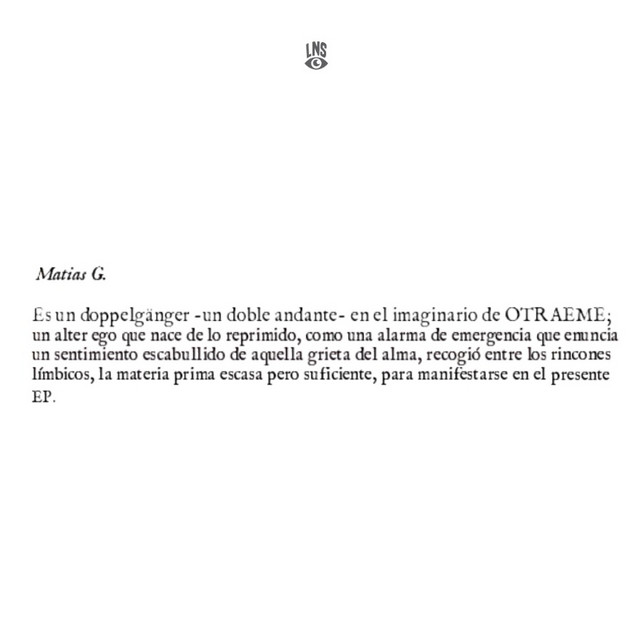 LNS

Matias G.

Es un doppelgänger -un doble andante- en el imaginario de OTRAEME; un alter ego que nace de lo reprimido, como una alarma de emergencia que enuncia un sentimiento escabullido de aquella grieta del alma, recogió entre los rincones límbicos, la materia prima escasa pero suficiente, para manifestarse en el presente EP.